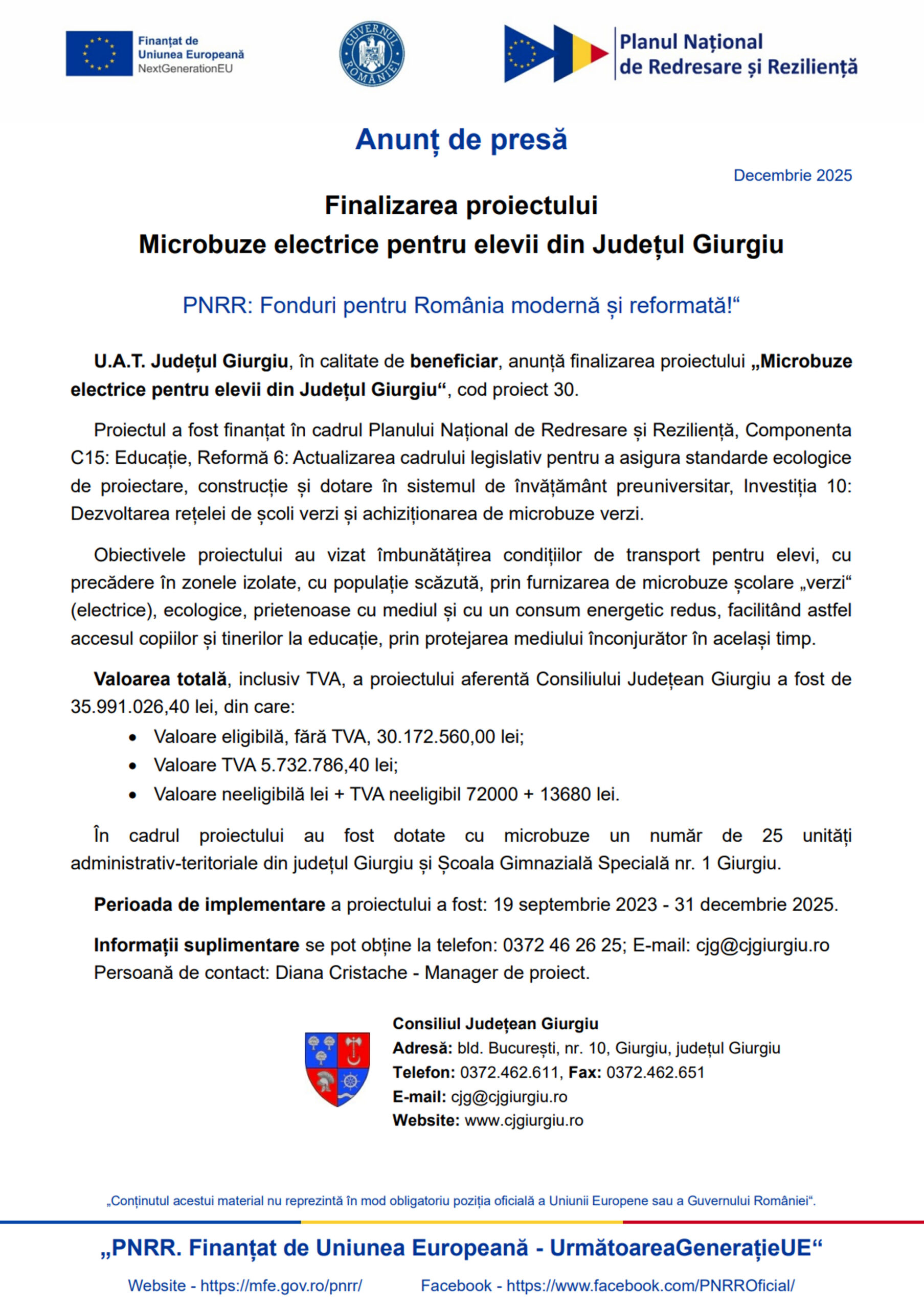 Finanțat de Uniunea Europeană NextGenerationEU

GUVERNUL ROMÂNIEI

Planul Național de Redresare și Reziliență

Anunț de presă

Decembrie 2025

Finalizarea proiectului
Microbuze electrice pentru elevii din Județul Giurgiu

PNRR: Fonduri pentru România modernă și reformată!“

U.A.T. Județul Giurgiu, în calitate de beneficiar, anunță finalizarea proiectului „Microbuze electrice pentru elevii din Județul Giurgiu“, cod proiect 30.

Proiectul a fost finanțat în cadrul Planului Național de Redresare și Reziliență, Componenta C15: Educație, Reformă 6: Actualizarea cadrului legislativ pentru a asigura standarde ecologice de proiectare, construcție și dotare în sistemul de învățământ preuniversitar, Investiția 10: Dezvoltarea rețelei de școli verzi și achiziționarea de microbuze verzi.

Obiectivele proiectului au vizat îmbunătățirea condițiilor de transport pentru elevi, cu precădere în zonele izolate, cu populație scăzută, prin furnizarea de microbuze școlare „verzi“ (electrice), ecologice, prietenoase cu mediul și cu un consum energetic redus, facilitând astfel accesul copiilor și tinerilor la educație, prin protejarea mediului înconjurător în același timp.

Valoarea totală, inclusiv TVA, a proiectului aferentă Consiliului Județean Giurgiu a fost de 35.991.026,40 lei, din care:
• Valoare eligibilă, fără TVA, 30.172.560,00 lei;
• Valoare TVA 5.732.786,40 lei;
• Valoare neeligibilă lei + TVA neeligibil 72000 + 13680 lei.

În cadrul proiectului au fost dotate cu microbuze un număr de 25 unități administrativ-teritoriale din județul Giurgiu și Școala Gimnazială Specială nr. 1 Giurgiu.

Perioada de implementare a proiectului a fost: 19 septembrie 2023 - 31 decembrie 2025.

Informații suplimentare se pot obține la telefon: 0372 46 26 25; E-mail: cjg@cjgiurgiu.ro
Persoană de contact: Diana Cristache - Manager de proiect.

Consiliul Județean Giurgiu
Adresă: bld. București, nr. 10, Giurgiu, județul Giurgiu
Telefon: 0372.462.611, Fax: 0372.462.651
E-mail: cjg@cjgiurgiu.ro
Website: www.cjgiurgiu.ro

„Conținutul acestui material nu reprezintă în mod obligatoriu poziția oficială a Uniunii Europene sau a Guvernului României“.

„PNRR. Finanțat de Uniunea Europeană - UrmătoareaGenerațieUE“

Website - https://mfe.gov.ro/pnrr/ Facebook - https://www.facebook.com/PNRROficial/